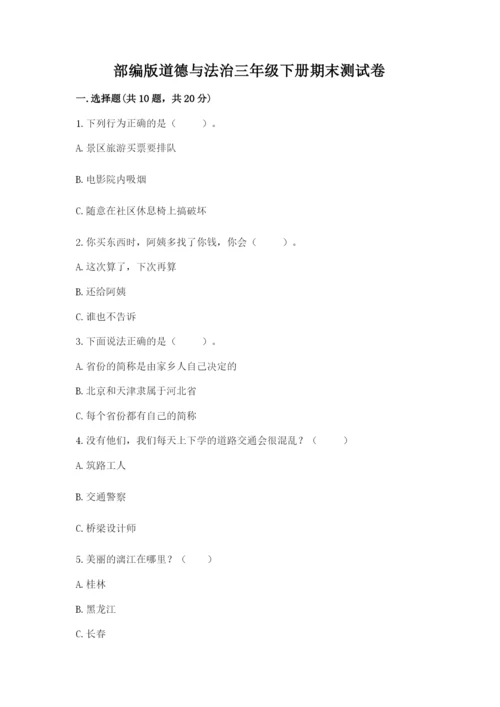 部编版道德与法治三年级下册期末测试卷

一. 选择题(共 10 题，共 20 分)

1. 下列行为正确的是（　　）。

A. 景区旅游买票要排队

B. 电影院内吸烟

C. 随意在社区休息椅上搞破坏

2. 你买东西时，阿姨多找了你钱，你会（　　）。

A. 这次算了，下次再算

B. 还给阿姨

C. 谁也不告诉

3. 下面说法正确的是（　　）。

A. 省份的简称是由家乡人自己决定的

B. 北京和天津隶属于河北省

C. 每个省份都有自己的简称

4. 没有他们，我们每天上下学的道路交通会很混乱？（　　）

A. 筑路工人

B. 交通警察

C. 桥梁设计师

5. 美丽的漓江在哪里？（　　）

A. 桂林

B. 黑龙江

C. 长春